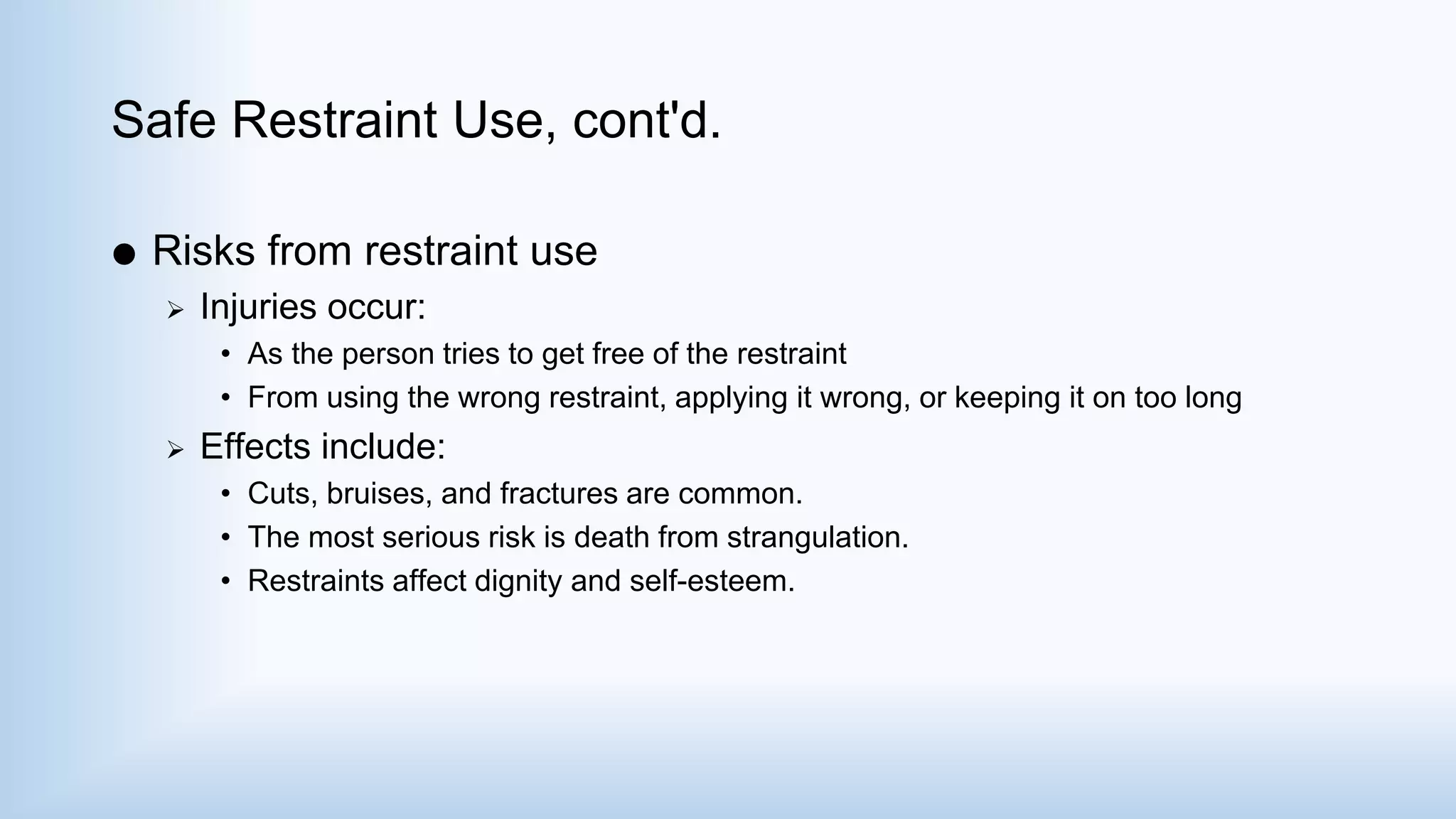 Safe Restraint Use, cont'd.

● Risks from restraint use
➢ Injuries occur:
• As the person tries to get free of the restraint
• From using the wrong restraint, applying it wrong, or keeping it on too long
➢ Effects include:
• Cuts, bruises, and fractures are common.
• The most serious risk is death from strangulation.
• Restraints affect dignity and self-esteem.